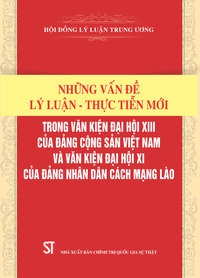 HỘI ĐỒNG LÝ LUẬN TRUNG ƯƠNG

NHỮNG VẤN ĐỀ LÝ LUẬN - THỰC TIỄN MỚI

TRONG VĂN KIỆN ĐẠI HỘI XIII CỦA ĐẢNG CỘNG SẢN VIỆT NAM VÀ VĂN KIỆN ĐẠI HỘI XI CỦA ĐẢNG NHÂN DÂN CÁCH MẠNG LÀO

ST

NHÀ XUẤT BẢN CHÍNH TRỊ QUỐC GIA SỰ THẬT